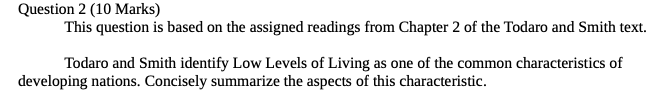 Question 2 (10 Marks)
This question is based on the assigned readings from Chapter 2 of the Todaro and Smith text.

Todaro and Smith identify Low Levels of Living as one of the common characteristics of developing nations. Concisely summarize the aspects of this characteristic.